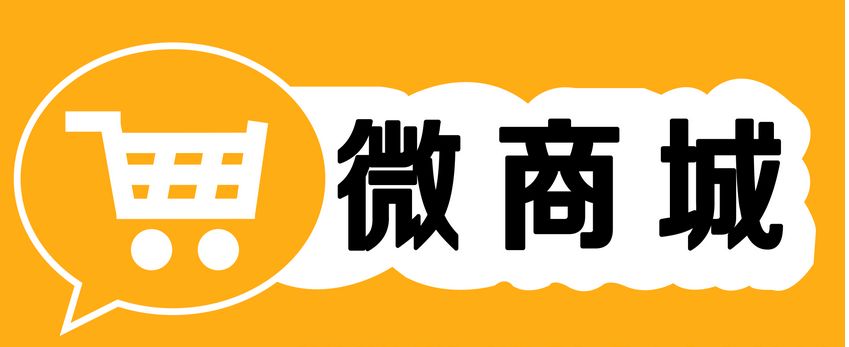 微商城